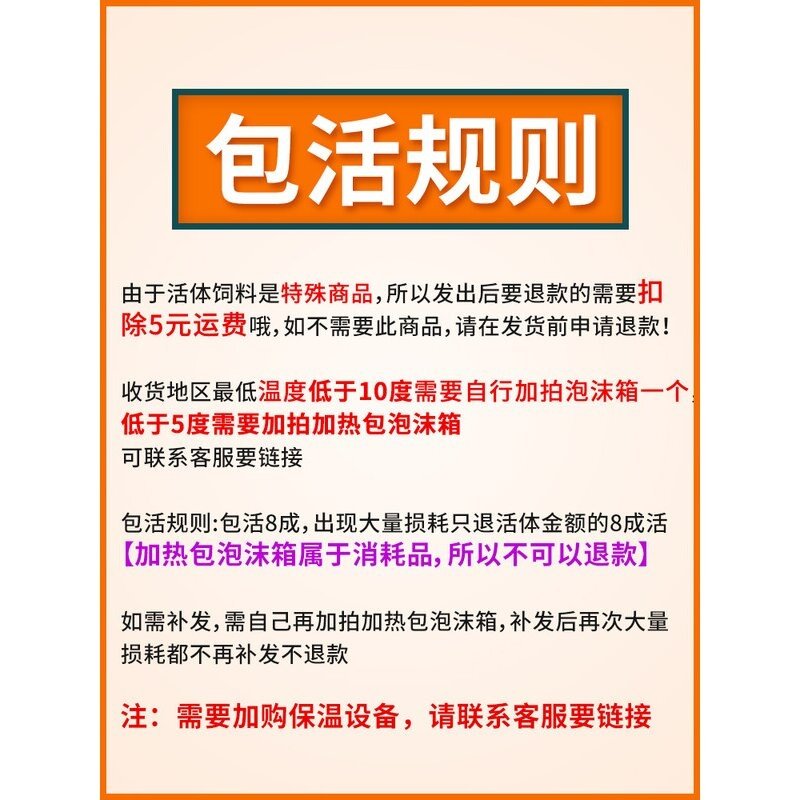 包活规则

由于活体饲料是特殊商品，所以发出后要退款的需要扣除5元运费哦，如不需要此商品，请在发货前申请退款！

收货地区最低温度低于10度需要自行加拍泡沫箱一个，低于5度需要加拍加热包泡沫箱
可联系客服要链接

包活规则:包活8成，出现大量损耗只退活体金额的8成活
【加热包泡沫箱属于消耗品，所以不可以退款】

如需补发，需自己再加拍加热包泡沫箱，补发后再次大量损耗都不再补发不退款

注：需要加购保温设备，请联系客服要链接